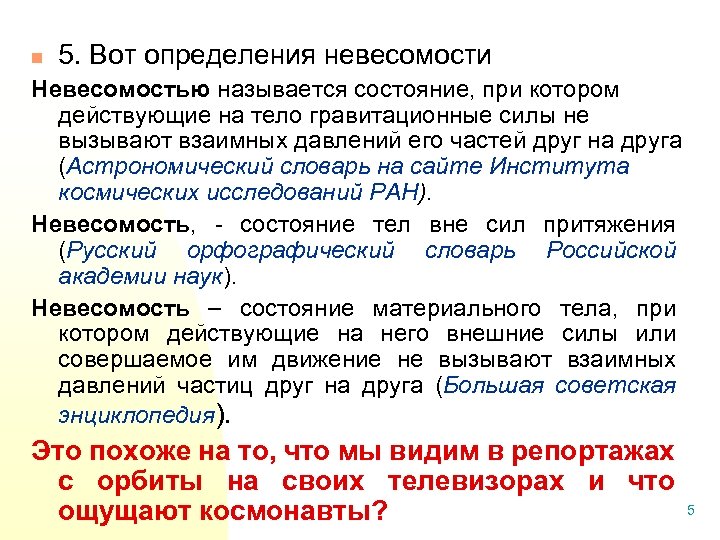 5. Вот определения невесомости

Невесомостью называется состояние, при котором действующие на тело гравитационные силы не вызывают взаимных давлений его частей друг на друга (Астрономический словарь на сайте Института космических исследований РАН).

Невесомость, - состояние тел вне сил притяжения (Русский орфографический словарь Российской академии наук).

Невесомость – состояние материального тела, при котором действующие на него внешние силы или совершаемое им движение не вызывают взаимных давлений частиц друг на друга (Большая советская энциклопедия).

Это похоже на то, что мы видим в репортажах с орбиты на своих телевизорах и что ощущают космонавты?

5